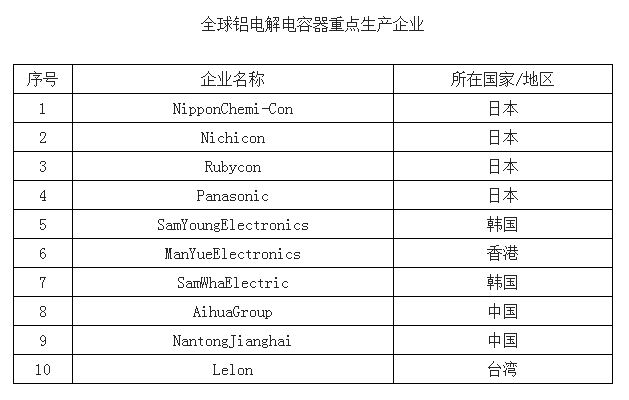 全球铝电解电容器重点生产企业

| 序号 | 企业名称 | 所在国家/地区 |
|---|---|---|
| 1 | NipponChemi-Con | 日本 |
| 2 | Nichicon | 日本 |
| 3 | Rubycon | 日本 |
| 4 | Panasonic | 日本 |
| 5 | SamYoungElectronics | 韩国 |
| 6 | ManYueElectronics | 香港 |
| 7 | SamWhaElectric | 韩国 |
| 8 | AihuaGroup | 中国 |
| 9 | NantongJianghai | 中国 |
| 10 | Lelon | 台湾 |